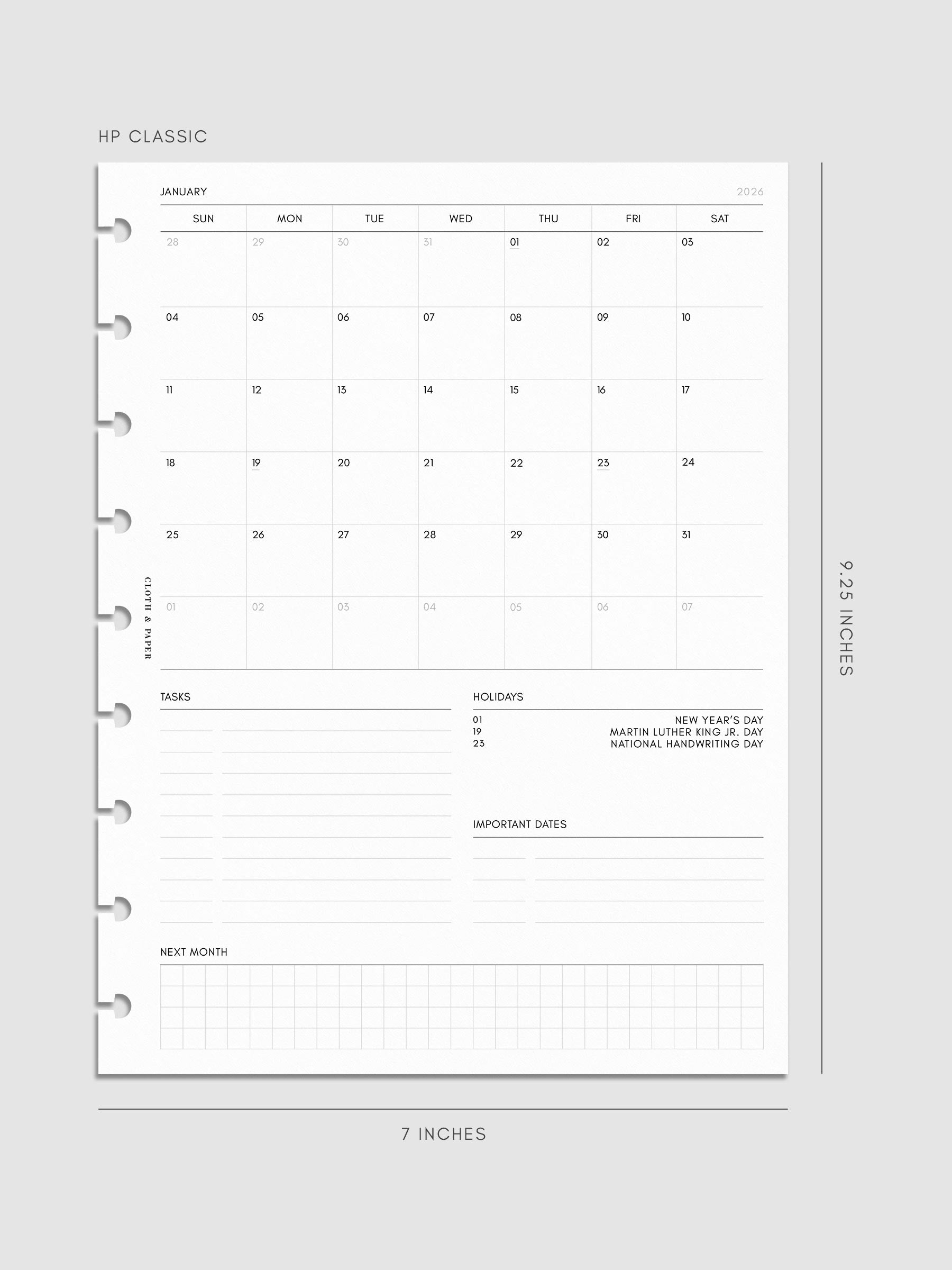 HP CLASSIC

JANUARY 2026

| SUN | MON | TUE | WED | THU | FRI | SAT |
|---|---|---|---|---|---|---|
| 28 | 29 | 30 | 31 | 01 | 02 | 03 |
| 04 | 05 | 06 | 07 | 08 | 09 | 10 |
| 11 | 12 | 13 | 14 | 15 | 16 | 17 |
| 18 | 19 | 20 | 21 | 22 | 23 | 24 |
| 25 | 26 | 27 | 28 | 29 | 30 | 31 |
| 01 | 02 | 03 | 04 | 05 | 06 | 07 |

CLOTH & PAPER

TASKS

HOLIDAYS

01 NEW YEAR'S DAY
19 MARTIN LUTHER KING JR. DAY
23 NATIONAL HANDWRITING DAY

IMPORTANT DATES

NEXT MONTH

9.25 INCHES

7 INCHES